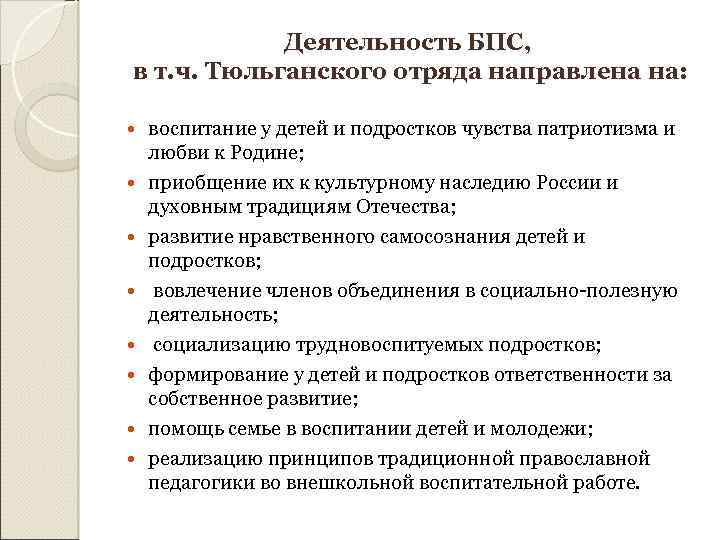 Деятельность БПС,
в т.ч. Тюльганского отряда направлена на:

- воспитание у детей и подростков чувства патриотизма и любви к Родине;
- приобщение их к культурному наследию России и духовным традициям Отечества;
- развитие нравственного самосознания детей и подростков;
- вовлечение членов объединения в социально-полезную деятельность;
- социализацию трудновоспитуемых подростков;
- формирование у детей и подростков ответственности за собственное развитие;
- помощь семье в воспитании детей и молодежи;
- реализацию принципов традиционной православной педагогики во внешкольной воспитательной работе.